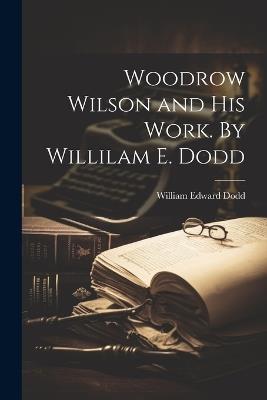 Woodrow Wilson and His Work. By Willilam E. Dodd

William Edward Dodd